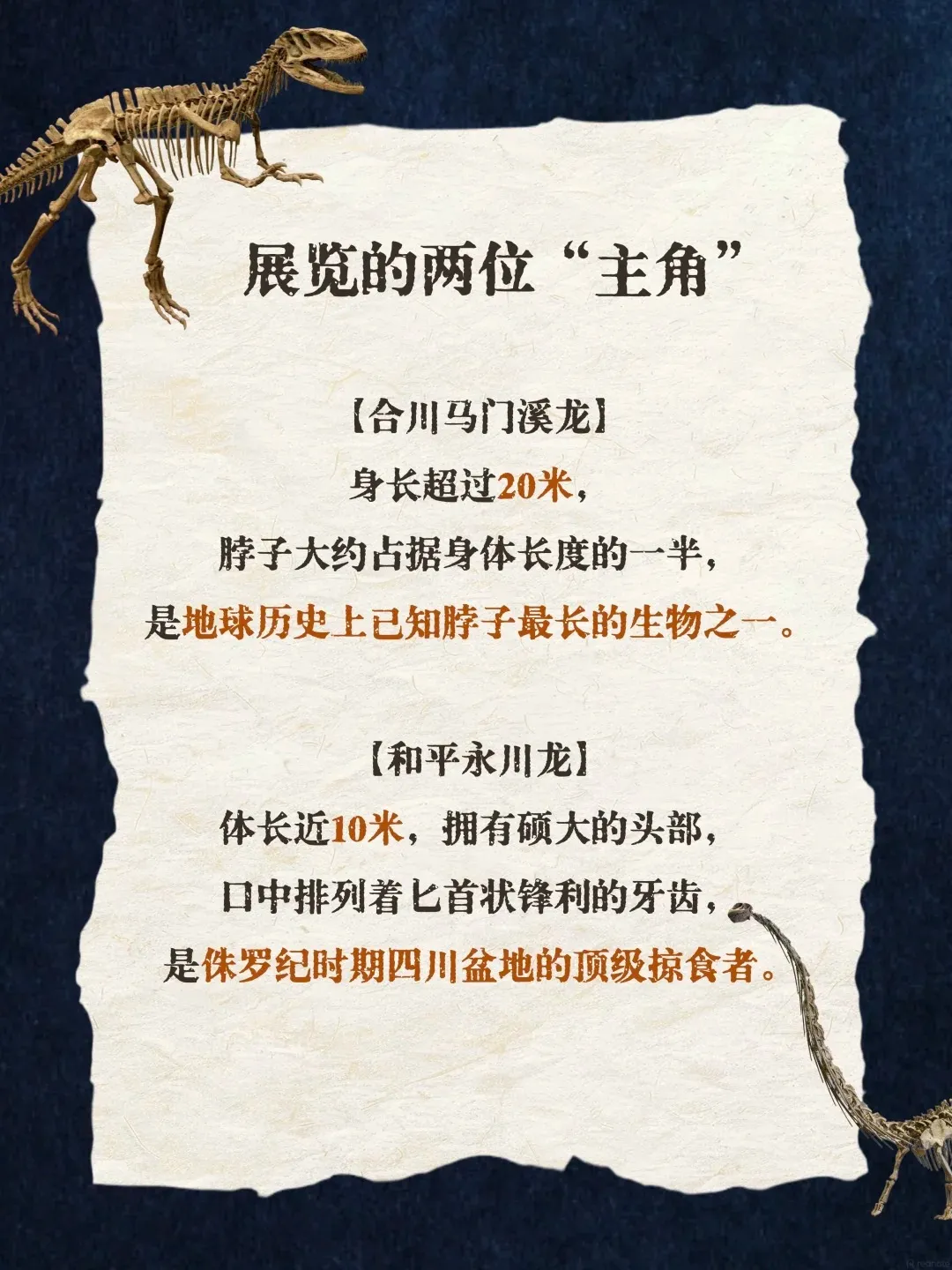 展览的两位“主角”

【合川马门溪龙】
身长超过20米，
脖子大约占据身体长度的一半，
是地球历史上已知脖子最长的生物之一。

【和平永川龙】
体长近10米，拥有硕大的头部，
口中排列着匕首状锋利的牙齿，
是侏罗纪时期四川盆地的顶级掠食者。